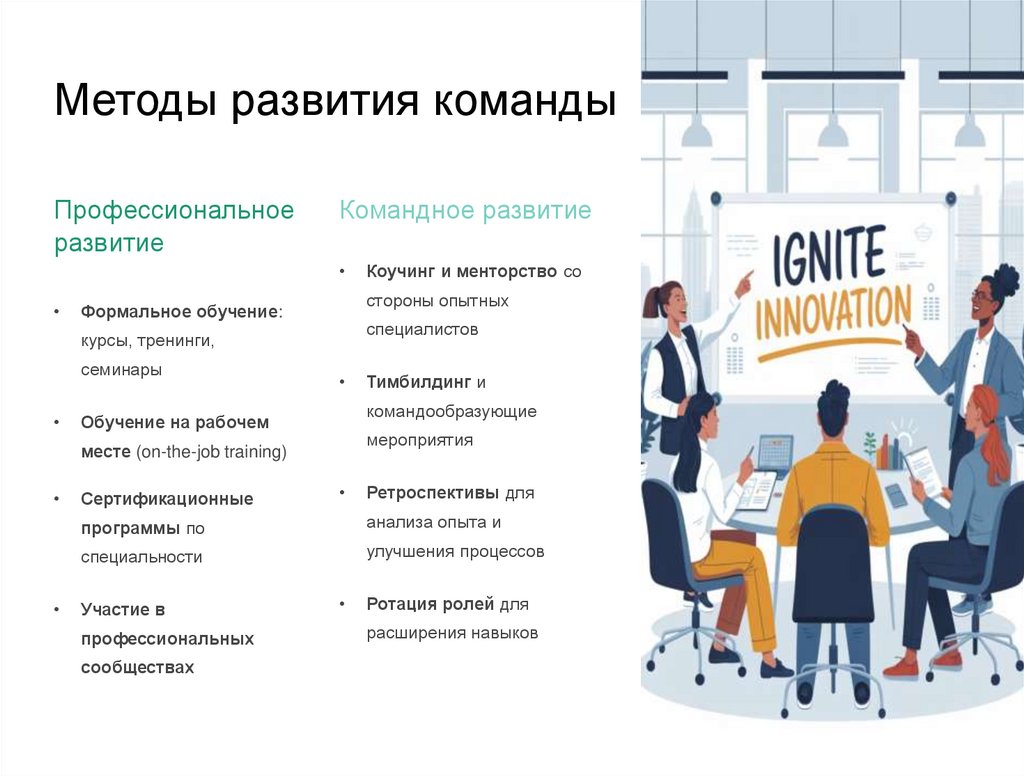 Методы развития команды

Профессиональное развитие

• Формальное обучение: курсы, тренинги, семинары

• Обучение на рабочем месте (on-the-job training)

• Сертификационные программы по специальности

• Участие в профессиональных сообществах

Командное развитие

• Коучинг и менторство со стороны опытных специалистов

• Тимбилдинг и командообразующие мероприятия

• Ретроспективы для анализа опыта и улучшения процессов

• Ротация ролей для расширения навыков

IGNITE INNOVATION